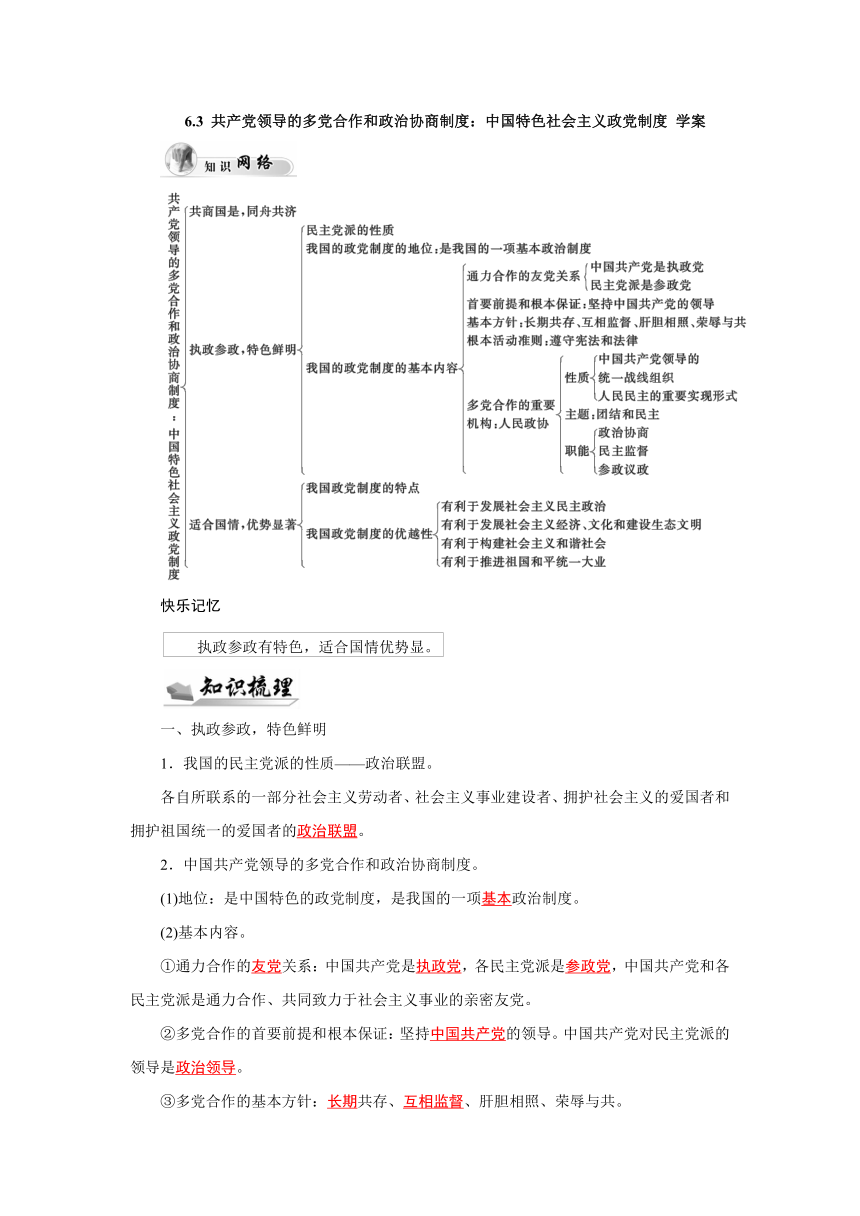 6.3 共产党领导的多党合作和政治协商制度：中国特色社会主义政党制度 学案

知识网络

共产党领导的多党合作和政治协商制度：中国特色社会主义政党制度

共商国是，同舟共济

执政参政，特色鲜明
民主党派的性质
我国的政党制度的地位：是我国的一项基本政治制度
我国的政党制度的基本内容
通力合作的友党关系
中国共产党是执政党
民主党派是参政党
首要前提和根本保证：坚持中国共产党的领导
基本方针：长期共存、互相监督、肝胆相照、荣辱与共
根本活动准则：遵守宪法和法律
多党合作的重要机构：人民政协
性质
中国共产党领导的统一战线组织
人民民主的重要实现形式
主题：团结和民主
职能
政治协商
民主监督
参政议政

适合国情，优势显著
我国政党制度的特点
我国政党制度的优越性
有利于发展社会主义民主政治
有利于发展社会主义经济、文化和建设生态文明
有利于构建社会主义和谐社会
有利于推进祖国和平统一大业

快乐记忆

执政参政有特色，适合国情优势显。

知识梳理

一、执政参政，特色鲜明

1．我国的民主党派的性质——政治联盟。

各自所联系的一部分社会主义劳动者、社会主义事业建设者、拥护社会主义的爱国者和拥护祖国统一的爱国者的政治联盟。

2．中国共产党领导的多党合作和政治协商制度。

(1)地位：是中国特色的政党制度，是我国的一项基本政治制度。

(2)基本内容。

①通力合作的友党关系：中国共产党是执政党，各民主党派是参政党，中国共产党和各民主党派是通力合作、共同致力于社会主义事业的亲密友党。

②多党合作的首要前提和根本保证：坚持中国共产党的领导。中国共产党对民主党派的领导是政治领导。

③多党合作的基本方针：长期共存、互相监督、肝胆相照、荣辱与共。